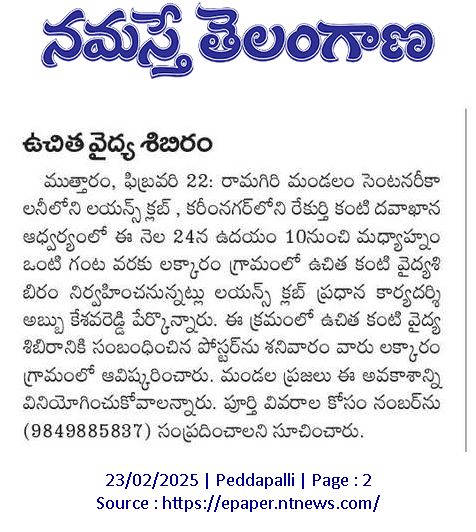 నమస్తే తెలంగాణ

ఉచిత వైద్య శిబిరం

ముత్తారం, ఫిబ్రవరి 22: రామగిరి మండలం సెంటనరీకాలనీలోని లయన్స్ క్లబ్ , కరీంనగర్‌లోని రేకుర్తి కంటి దవాఖాన ఆధ్వర్యంలో ఈ నెల 24న ఉదయం 10నుంచి మధ్యాహ్నం ఒంటి గంట వరకు లక్కారం గ్రామంలో ఉచిత కంటి వైద్యశిబిరం నిర్వహించనున్నట్లు లయన్స్ క్లబ్ ప్రధాన కార్యదర్శి అబ్బు కేశవరెడ్డి పేర్కొన్నారు. ఈ క్రమంలో ఉచిత కంటి వైద్య శిబిరానికి సంబంధించిన పోస్టర్‌ను శనివారం వారు లక్కారం గ్రామంలో ఆవిష్కరించారు. మండల ప్రజలు ఈ అవకాశాన్ని వినియోగించుకోవాలన్నారు. పూర్తి వివరాల కోసం నంబర్‌ను (9849885837) సంప్రదించాలని సూచించారు.

23/02/2025 | Peddapalli | Page : 2
Source : https://epaper.ntnews.com/